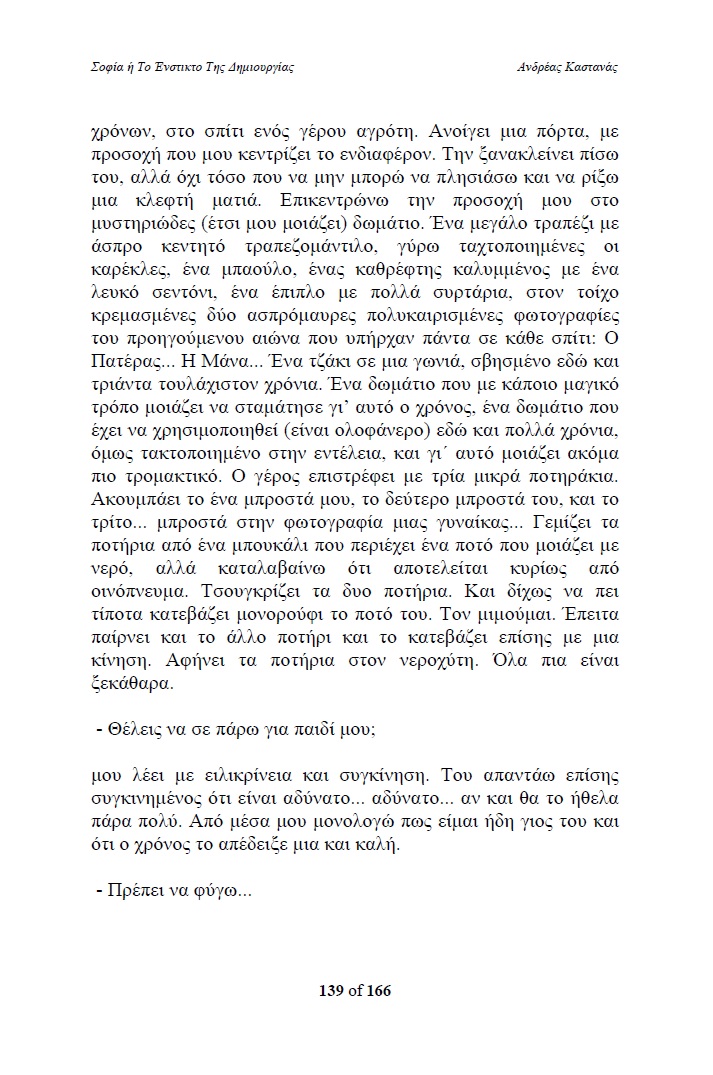 Σοφία ή Το Ένστικτο Της Δημιουργίας

Ανδρέας Καστανάς

χρόνων, στο σπίτι ενός γέρου αγρότη. Ανοίγει μια πόρτα, με προσοχή που μου κεντρίζει το ενδιαφέρον. Την ξανακλείνει πίσω του, αλλά όχι τόσο που να μην μπορώ να πλησιάσω και να ρίξω μια κλεφτή ματιά. Επικεντρώνω την προσοχή μου στο μυστηριώδες (έτσι μου μοιάζει) δωμάτιο. Ένα μεγάλο τραπέζι με άσπρο κεντητό τραπεζομάντιλο, γύρω ταχτοποιημένες οι καρέκλες, ένα μπαούλο, ένας καθρέφτης καλυμμένος με ένα λευκό σεντόνι, ένα έπιπλο με πολλά συρτάρια, στον τοίχο κρεμασμένες δύο ασπρόμαυρες πολυκαιρισμένες φωτογραφίες του προηγούμενου αιώνα που υπήρχαν πάντα σε κάθε σπίτι: Ο Πατέρας... Η Μάνα... Ένα τζάκι σε μια γωνιά, σβησμένο εδώ και τριάντα τουλάχιστον χρόνια. Ένα δωμάτιο που με κάποιο μαγικό τρόπο μοιάζει να σταμάτησε γι' αυτό ο χρόνος, ένα δωμάτιο που έχει να χρησιμοποιηθεί (είναι ολοφάνερο) εδώ και πολλά χρόνια, όμως τακτοποιημένο στην εντέλεια, και γι΄ αυτό μοιάζει ακόμα πιο τρομακτικό. Ο γέρος επιστρέφει με τρία μικρά ποτηράκια. Ακουμπάει το ένα μπροστά μου, το δεύτερο μπροστά του, και το τρίτο... μπροστά στην φωτογραφία μιας γυναίκας... Γεμίζει τα ποτήρια από ένα μπουκάλι που περιέχει ένα ποτό που μοιάζει με νερό, αλλά καταλαβαίνω ότι αποτελείται κυρίως από οινόπνευμα. Τσουγκρίζει τα δυο ποτήρια. Και δίχως να πει τίποτα κατεβάζει μονορούφι το ποτό του. Τον μιμούμαι. Έπειτα παίρνει και το άλλο ποτήρι και το κατεβάζει επίσης με μια κίνηση. Αφήνει τα ποτήρια στον νεροχύτη. Όλα πια είναι ξεκάθαρα.

- Θέλεις να σε πάρω για παιδί μου;

μου λέει με ειλικρίνεια και συγκίνηση. Του απαντάω επίσης συγκινημένος ότι είναι αδύνατο... αδύνατο... αν και θα το ήθελα πάρα πολύ. Από μέσα μου μονολογώ πως είμαι ήδη γιος του και ότι ο χρόνος το απέδειξε μια και καλή.

- Πρέπει να φύγω...

139 of 166